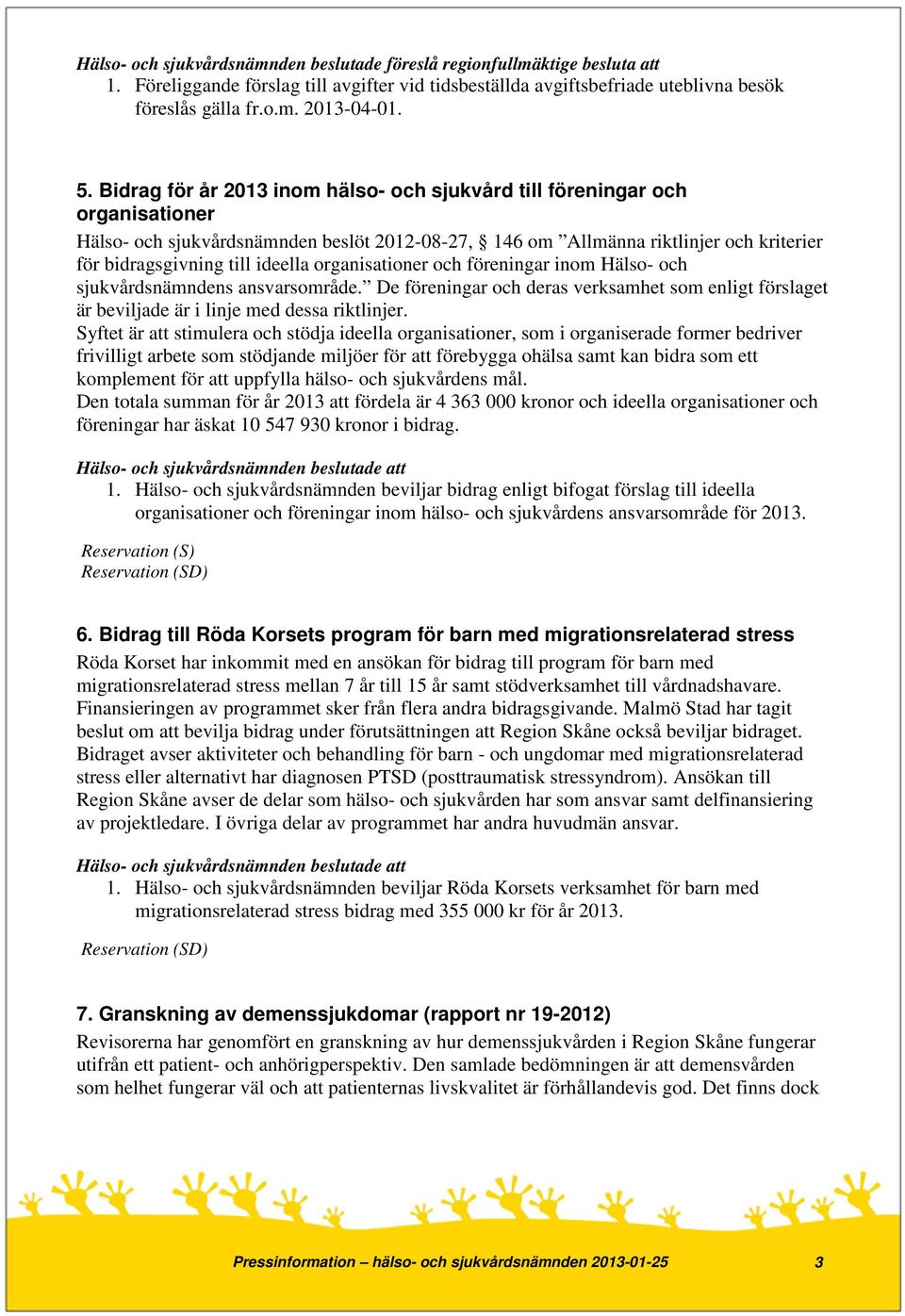 Hälso- och sjukvårdsnämnden beslutade föreslå regionfullmäktige besluta att
1. Föreliggande förslag till avgifter vid tidsbeställda avgiftsbefriade uteblivna besök föreslås gälla fr.o.m. 2013-04-01.

5. Bidrag för år 2013 inom hälso- och sjukvård till föreningar och organisationer
Hälso- och sjukvårdsnämnden beslöt 2012-08-27, § 146 om ”Allmänna riktlinjer och kriterier för bidragsgivning till ideella organisationer och föreningar inom Hälso- och sjukvårdsnämndens ansvarsområde.” De föreningar och deras verksamhet som enligt förslaget är beviljade är i linje med dessa riktlinjer.
Syftet är att stimulera och stödja ideella organisationer, som i organiserade former bedriver frivilligt arbete som stödjande miljöer för att förebygga ohälsa samt kan bidra som ett komplement för att uppfylla hälso- och sjukvårdens mål.
Den totala summan för år 2013 att fördela är 4 363 000 kronor och ideella organisationer och föreningar har äskat 10 547 930 kronor i bidrag.

Hälso- och sjukvårdsnämnden beslutade att
1. Hälso- och sjukvårdsnämnden beviljar bidrag enligt bifogat förslag till ideella organisationer och föreningar inom hälso- och sjukvårdens ansvarsområde för 2013.

Reservation (S)
Reservation (SD)

6. Bidrag till Röda Korsets program för barn med migrationsrelaterad stress
Röda Korset har inkommit med en ansökan för bidrag till program för barn med migrationsrelaterad stress mellan 7 år till 15 år samt stödverksamhet till vårdnadshavare. Finansieringen av programmet sker från flera andra bidragsgivande. Malmö Stad har tagit beslut om att bevilja bidrag under förutsättningen att Region Skåne också beviljar bidraget. Bidraget avser aktiviteter och behandling för barn - och ungdomar med migrationsrelaterad stress eller alternativt har diagnosen PTSD (posttraumatisk stressyndrom). Ansökan till Region Skåne avser de delar som hälso- och sjukvården har som ansvar samt delfinansiering av projektledare. I övriga delar av programmet har andra huvudmän ansvar.

Hälso- och sjukvårdsnämnden beslutade att
1. Hälso- och sjukvårdsnämnden beviljar Röda Korsets verksamhet för barn med migrationsrelaterad stress bidrag med 355 000 kr för år 2013.

Reservation (SD)

7. Granskning av demenssjukdomar (rapport nr 19-2012)
Revisorerna har genomfört en granskning av hur demenssjukvården i Region Skåne fungerar utifrån ett patient- och anhörigperspektiv. Den samlade bedömningen är att demensvården som helhet fungerar väl och att patienternas livskvalitet är förhållandevis god. Det finns dock

Pressinformation – hälso- och sjukvårdsnämnden 2013-01-25 3